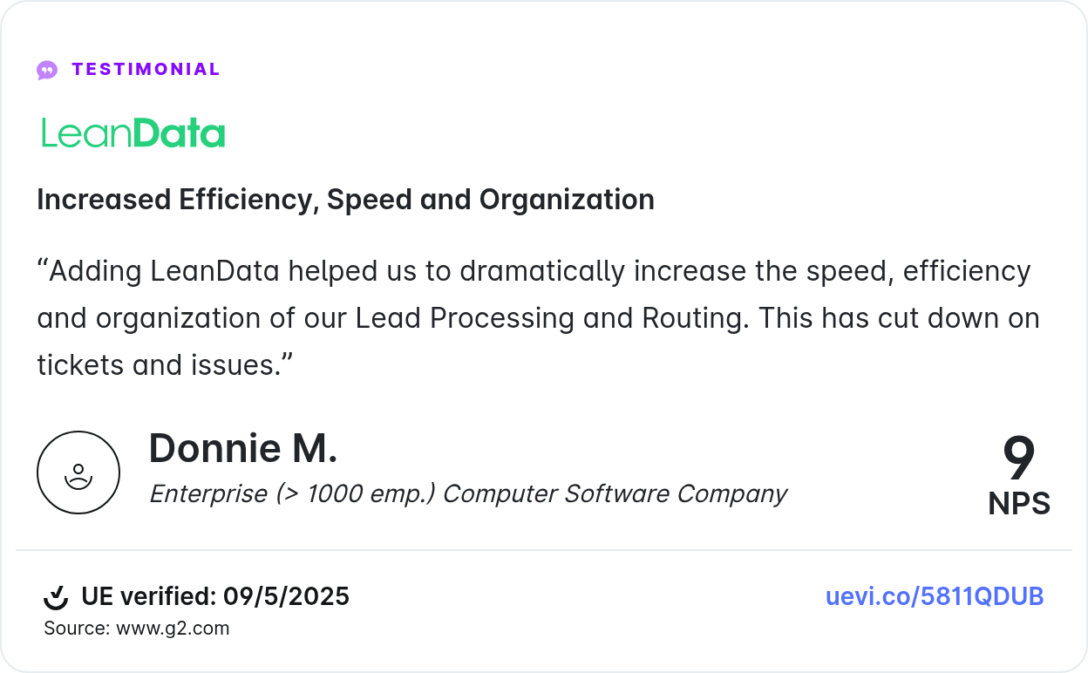 TESTIMONIAL

LeanData

Increased Efficiency, Speed and Organization

“Adding LeanData helped us to dramatically increase the speed, efficiency and organization of our Lead Processing and Routing. This has cut down on tickets and issues.”

Donnie M.

Enterprise (> 1000 emp.) Computer Software Company

9
NPS

UE verified: 09/5/2025
Source: www.g2.com

uevi.co/5811QDUB